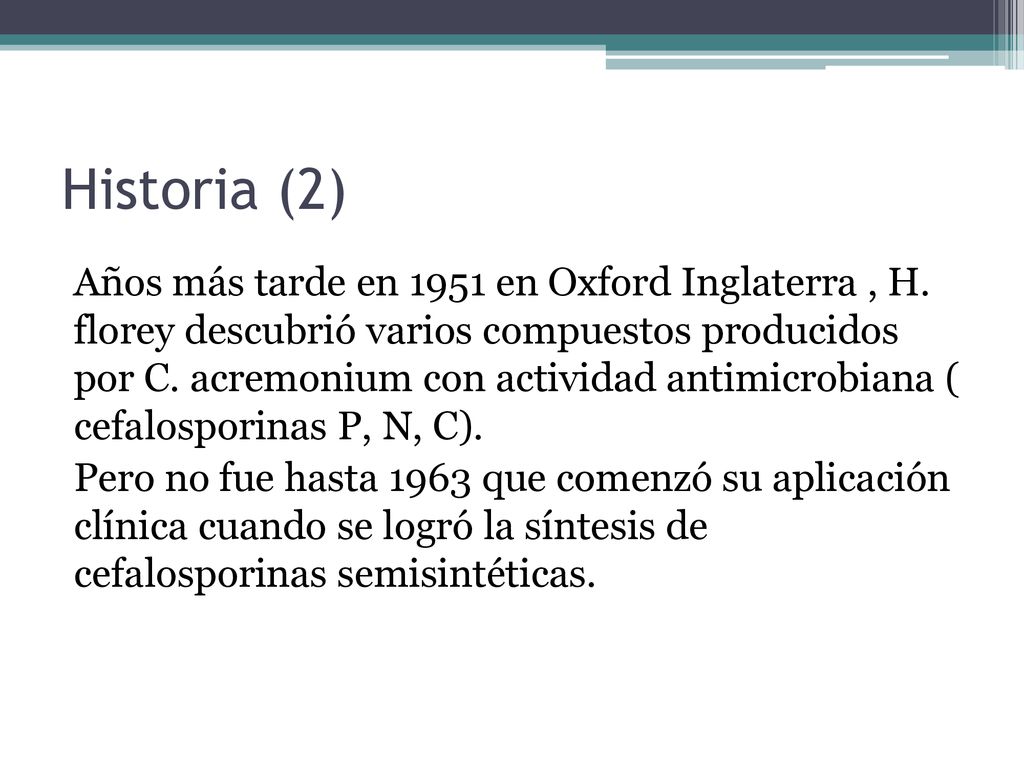 Historia (2)

Años más tarde en 1951 en Oxford Inglaterra , H. florey descubrió varios compuestos producidos por C. acremonium con actividad antimicrobiana ( cefalosporinas P, N, C).

Pero no fue hasta 1963 que comenzó su aplicación clínica cuando se logró la síntesis de cefalosporinas semisintéticas.